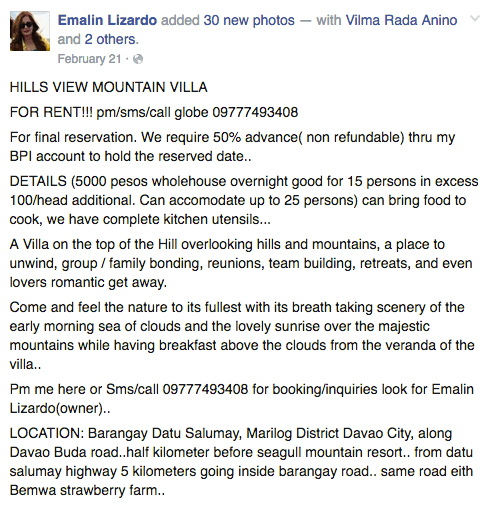 Emalin Lizardo added 30 new photos — with Vilma Rada Anino and 2 others.
February 21 ·

HILLS VIEW MOUNTAIN VILLA

FOR RENT!!! pm/sms/call globe 09777493408

For final reservation. We require 50% advance( non refundable) thru my BPI account to hold the reserved date..

DETAILS (5000 pesos wholehouse overnight good for 15 persons in excess 100/head additional. Can accomodate up to 25 persons) can bring food to cook, we have complete kitchen utensils...

A Villa on the top of the Hill overlooking hills and mountains, a place to unwind, group / family bonding, reunions, team building, retreats, and even lovers romantic get away.

Come and feel the nature to its fullest with its breath taking scenery of the early morning sea of clouds and the lovely sunrise over the majestic mountains while having breakfast above the clouds from the veranda of the villa..

Pm me here or Sms/call 09777493408 for booking/inquiries look for Emalin Lizardo(owner)..

LOCATION: Barangay Datu Salumay, Marilog District Davao City, along Davao Buda road..half kilometer before seagull mountain resort.. from datu salumay highway 5 kilometers going inside barangay road.. same road eith Bemwa strawberry farm..